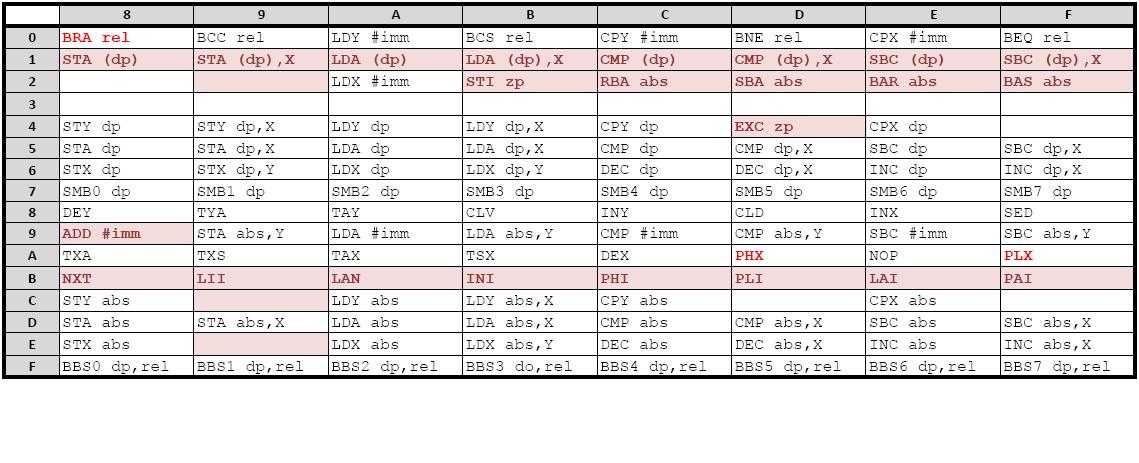 | | 8 | 9 | A | B | C | D | E | F |
|---|---|---|---|---|---|---|---|---|
| 0 | BRA rel | BCC rel | LDY #imm | BCS rel | CPY #imm | BNE rel | CPX #imm | BEQ rel |
| 1 | STA (dp) | STA (dp),X | LDA (dp) | LDA (dp),X | CMP (dp) | CMP (dp),X | SBC (dp) | SBC (dp),X |
| 2 | | | LDX #imm | STI zp | RBA abs | SBA abs | BAR abs | BAS abs |
| 3 | | | | | | | | |
| 4 | STY dp | STY dp,X | LDY dp | LDY dp,X | CPY dp | EXC zp | CPX dp | |
| 5 | STA dp | STA dp,X | LDA dp | LDA dp,X | CMP dp | CMP dp,X | SBC dp | SBC dp,X |
| 6 | STX dp | STX dp,Y | LDX dp | LDX dp,Y | DEC dp | DEC dp,X | INC dp | INC dp,X |
| 7 | SMB0 dp | SMB1 dp | SMB2 dp | SMB3 dp | SMB4 dp | SMB5 dp | SMB6 dp | SMB7 dp |
| 8 | DEY | TYA | TAY | CLV | INY | CLD | INX | SED |
| 9 | ADD #imm | STA abs,Y | LDA #imm | LDA abs,Y | CMP #imm | CMP abs,Y | SBC #imm | SBC abs,Y |
| A | TXA | TXS | TAX | TSX | DEX | PHX | NOP | PLX |
| B | NXT | LII | LAN | INI | PHI | PLI | LAI | PAI |
| C | STY abs | | LDY abs | LDY abs,X | CPY abs | | CPX abs | |
| D | STA abs | STA abs,X | LDA abs | LDA abs,X | CMP abs | CMP abs,X | SBC abs | SBC abs,X |
| E | STX abs | | LDX abs | LDX abs,Y | DEC abs | DEC abs,X | INC abs | INC abs,X |
| F | BBS0 dp,rel | BBS1 dp,rel | BBS2 dp,rel | BBS3 do,rel | BBS4 dp,rel | BBS5 dp,rel | BBS6 dp,rel | BBS7 dp,rel |